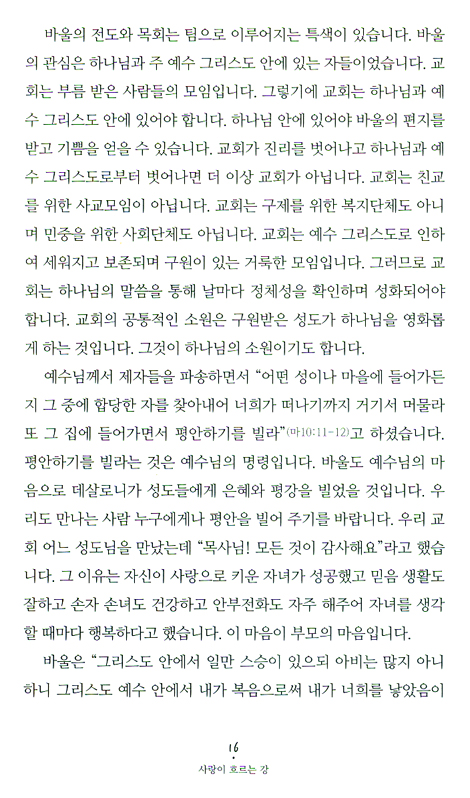 바울의 전도와 목회는 팀으로 이루어지는 특색이 있습니다. 바울의 관심은 하나님과 주 예수 그리스도 안에 있는 자들이었습니다. 교회는 부름 받은 사람들의 모임입니다. 그렇기에 교회는 하나님과 예수 그리스도 안에 있어야 합니다. 하나님 안에 있어야 바울의 편지를 받고 기쁨을 얻을 수 있습니다. 교회가 진리를 벗어나고 하나님과 예수 그리스도로부터 벗어나면 더 이상 교회가 아닙니다. 교회는 친교를 위한 사교모임이 아닙니다. 교회는 구제를 위한 복지단체도 아니며 민중을 위한 사회단체도 아닙니다. 교회는 예수 그리스도로 인하여 세워지고 보존되며 구원이 있는 거룩한 모임입니다. 그러므로 교회는 하나님의 말씀을 통해 날마다 정체성을 확인하며 성화되어야 합니다. 교회의 공통적인 소원은 구원받은 성도가 하나님을 영화롭게 하는 것입니다. 그것이 하나님의 소원이기도 합니다.

예수님께서 제자들을 파송하면서 "어떤 성이나 마을에 들어가든지 그 중에 합당한 자를 찾아내어 너희가 떠나기까지 거기서 머물라 또 그 집에 들어가면서 평안하기를 빌라"(마10:11-12)고 하셨습니다. 평안하기를 빌라는 것은 예수님의 명령입니다. 바울도 예수님의 마음으로 데살로니가 성도들에게 은혜와 평강을 빌었을 것입니다. 우리도 만나는 사람 누구에게나 평안을 빌어 주기를 바랍니다. 우리 교회 어느 성도님을 만났는데 "목사님! 모든 것이 감사해요"라고 했습니다. 그 이유는 자신이 사랑으로 키운 자녀가 성공했고 믿음 생활도 잘하고 손자 손녀도 건강하고 안부전화도 자주 해주어 자녀를 생각할 때마다 행복하다고 했습니다. 이 마음이 부모의 마음입니다.

바울은 "그리스도 안에서 일만 스승이 있으되 아비는 많지 아니하니 그리스도 예수 안에서 내가 복음으로써 내가 너희를 낳았음이

16
사랑이 흐르는 강